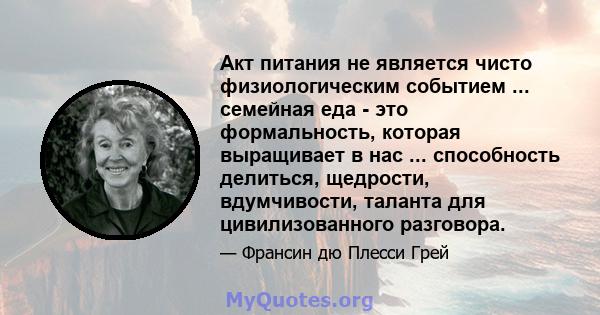 Акт питания не является чисто физиологическим событием ... семейная еда - это формальность, которая выращивает в нас ... способность делиться, щедрости, вдумчивости, таланта для цивилизованного разговора.

— Франсин дю Плесси Грей

MyQuotes.org